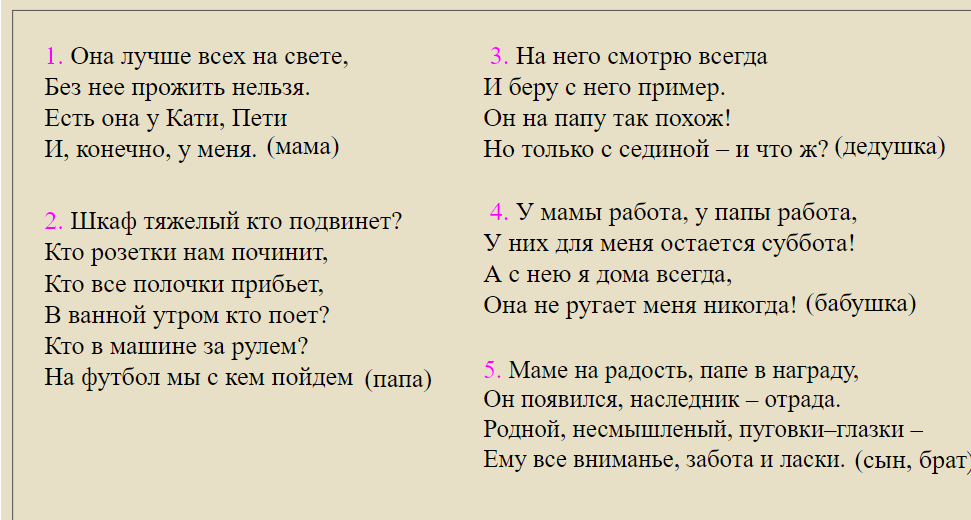 1. Она лучше всех на свете,
Без нее прожить нельзя.
Есть она у Кати, Пети
И, конечно, у меня. (мама)

2. Шкаф тяжелый кто подвинет?
Кто розетки нам починит,
Кто все полочки прибьет,
В ванной утром кто поет?
Кто в машине за рулем?
На футбол мы с кем пойдем (папа)

3. На него смотрю всегда
И беру с него пример.
Он на папу так похож!
Но только с сединой – и что ж? (дедушка)

4. У мамы работа, у папы работа,
У них для меня остается суббота!
А с нею я дома всегда,
Она не ругает меня никогда! (бабушка)

5. Маме на радость, папе в награду,
Он появился, наследник – отрада.
Родной, несмышленый, пуговки–глазки –
Ему все вниманье, забота и ласки. (сын, брат)